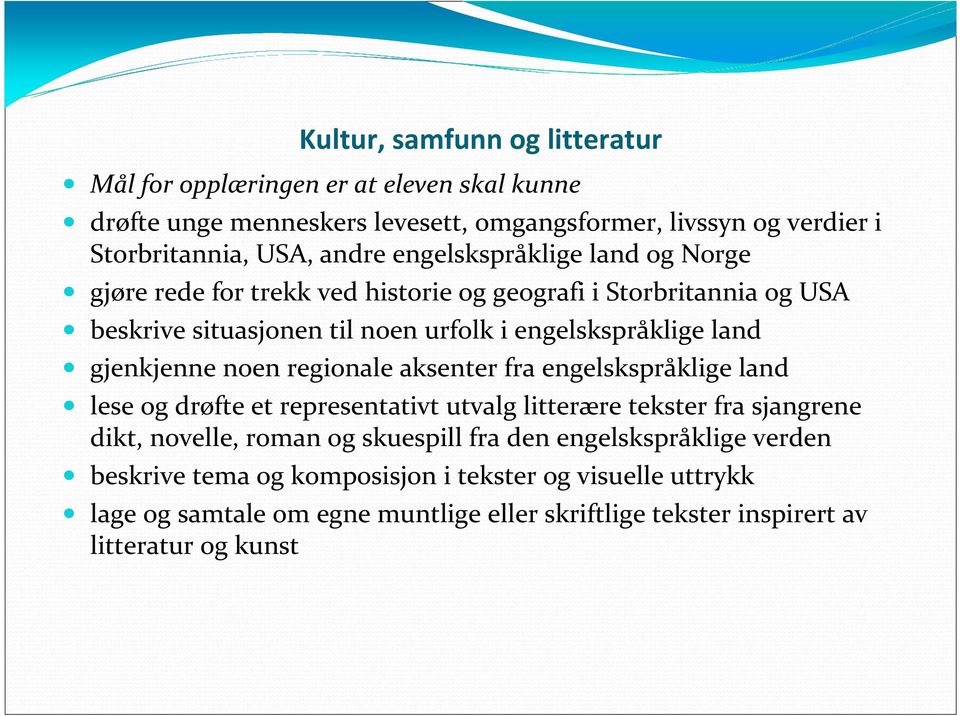 Kultur, samfunn og litteratur

- Mål for opplæringen er at eleven skal kunne
- drøfte unge menneskers levesett, omgangsformer, livssyn og verdier i Storbritannia, USA, andre engelskspråklige land og Norge
- gjøre rede for trekk ved historie og geografi i Storbritannia og USA
- beskrive situasjonen til noen urfolk i engelskspråklige land
- gjenkjenne noen regionale aksenter fra engelskspråklige land
- lese og drøfte et representativt utvalg litterære tekster fra sjangrene dikt, novelle, roman og skuespill fra den engelskspråklige verden
- beskrive tema og komposisjon i tekster og visuelle uttrykk
- lage og samtale om egne muntlige eller skriftlige tekster inspirert av litteratur og kunst